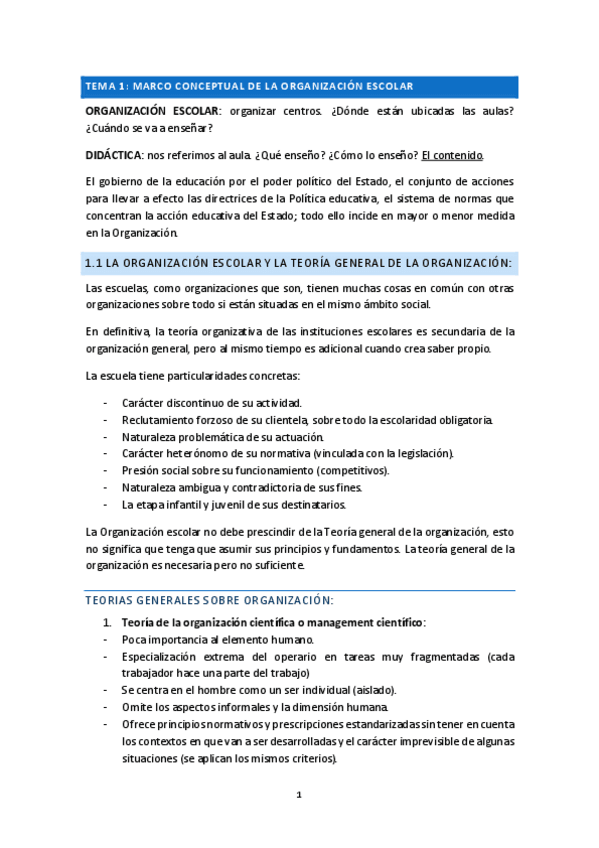 TEMA 1: MARCO CONCEPTUAL DE LA ORGANIZACIÓN ESCOLAR

ORGANIZACIÓN ESCOLAR: organizar centros. ¿Dónde están ubicadas las aulas? ¿Cuándo se va a enseñar?

DIDÁCTICA: nos referimos al aula. ¿Qué enseño? ¿Cómo lo enseño? El contenido.

El gobierno de la educación por el poder político del Estado, el conjunto de acciones para llevar a efecto las directrices de la Política educativa, el sistema de normas que concentran la acción educativa del Estado; todo ello incide en mayor o menor medida en la Organización.

1.1 LA ORGANIZACIÓN ESCOLAR Y LA TEORÍA GENERAL DE LA ORGANIZACIÓN:

Las escuelas, como organizaciones que son, tienen muchas cosas en común con otras organizaciones sobre todo si están situadas en el mismo ámbito social.

En definitiva, la teoría organizativa de las instituciones escolares es secundaria de la organización general, pero al mismo tiempo es adicional cuando crea saber propio.

La escuela tiene particularidades concretas:

- Carácter discontinuo de su actividad.
- Reclutamiento forzoso de su clientela, sobre todo la escolaridad obligatoria.
- Naturaleza problemática de su actuación.
- Carácter heterónomo de su normativa (vinculada con la legislación).
- Presión social sobre su funcionamiento (competitivos).
- Naturaleza ambigua y contradictoria de sus fines.
- La etapa infantil y juvenil de sus destinatarios.

La Organización escolar no debe prescindir de la Teoría general de la organización, esto no significa que tenga que asumir sus principios y fundamentos. La teoría general de la organización es necesaria pero no suficiente.

TEORIAS GENERALES SOBRE ORGANIZACIÓN:

1. Teoría de la organización científica o management científico:
- Poca importancia al elemento humano.
- Especialización extrema del operario en tareas muy fragmentadas (cada trabajador hace una parte del trabajo)
- Se centra en el hombre como un ser individual (aislado).
- Omite los aspectos informales y la dimensión humana.
- Ofrece principios normativos y prescripciones estandarizadas sin tener en cuenta los contextos en que van a ser desarrolladas y el carácter imprevisible de algunas situaciones (se aplican los mismos criterios).

1